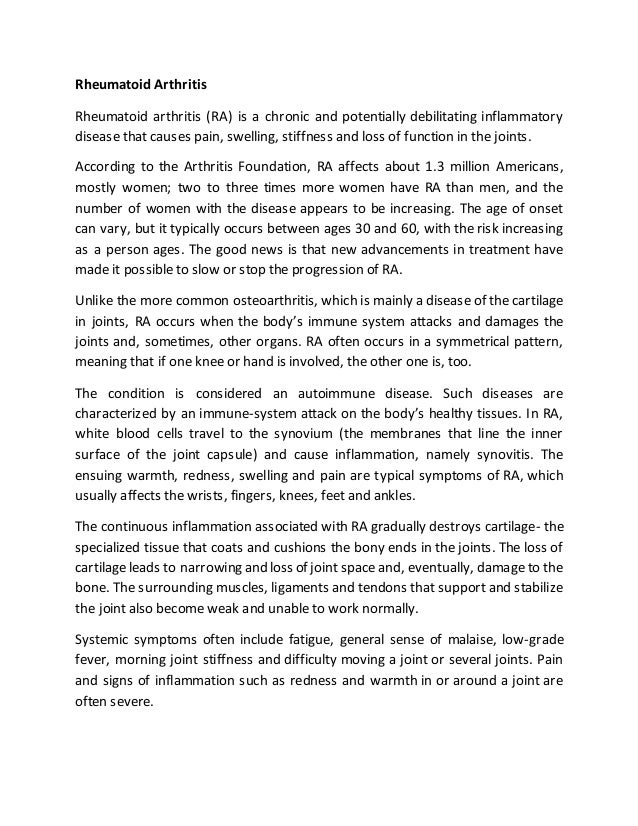 Rheumatoid Arthritis

Rheumatoid arthritis (RA) is a chronic and potentially debilitating inflammatory disease that causes pain, swelling, stiffness and loss of function in the joints.

According to the Arthritis Foundation, RA affects about 1.3 million Americans, mostly women; two to three times more women have RA than men, and the number of women with the disease appears to be increasing. The age of onset can vary, but it typically occurs between ages 30 and 60, with the risk increasing as a person ages. The good news is that new advancements in treatment have made it possible to slow or stop the progression of RA.

Unlike the more common osteoarthritis, which is mainly a disease of the cartilage in joints, RA occurs when the body's immune system attacks and damages the joints and, sometimes, other organs. RA often occurs in a symmetrical pattern, meaning that if one knee or hand is involved, the other one is, too.

The condition is considered an autoimmune disease. Such diseases are characterized by an immune-system attack on the body's healthy tissues. In RA, white blood cells travel to the synovium (the membranes that line the inner surface of the joint capsule) and cause inflammation, namely synovitis. The ensuing warmth, redness, swelling and pain are typical symptoms of RA, which usually affects the wrists, fingers, knees, feet and ankles.

The continuous inflammation associated with RA gradually destroys cartilage- the specialized tissue that coats and cushions the bony ends in the joints. The loss of cartilage leads to narrowing and loss of joint space and, eventually, damage to the bone. The surrounding muscles, ligaments and tendons that support and stabilize the joint also become weak and unable to work normally.

Systemic symptoms often include fatigue, general sense of malaise, low-grade fever, morning joint stiffness and difficulty moving a joint or several joints. Pain and signs of inflammation such as redness and warmth in or around a joint are often severe.